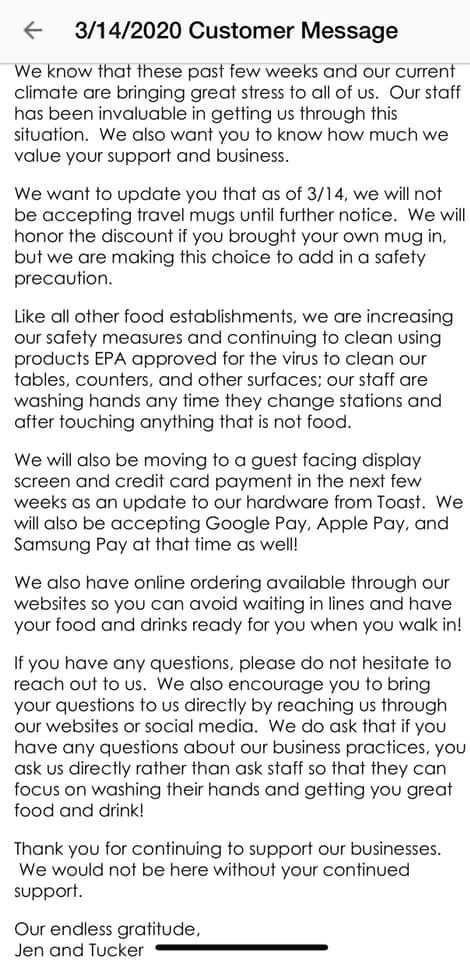 ← 3/14/2020 Customer Message

We know that these past few weeks and our current climate are bringing great stress to all of us. Our staff has been invaluable in getting us through this situation. We also want you to know how much we value your support and business.

We want to update you that as of 3/14, we will not be accepting travel mugs until further notice. We will honor the discount if you brought your own mug in, but we are making this choice to add in a safety precaution.

Like all other food establishments, we are increasing our safety measures and continuing to clean using products EPA approved for the virus to clean our tables, counters, and other surfaces; our staff are washing hands any time they change stations and after touching anything that is not food.

We will also be moving to a guest facing display screen and credit card payment in the next few weeks as an update to our hardware from Toast. We will also be accepting Google Pay, Apple Pay, and Samsung Pay at that time as well!

We also have online ordering available through our websites so you can avoid waiting in lines and have your food and drinks ready for you when you walk in!

If you have any questions, please do not hesitate to reach out to us. We also encourage you to bring your questions to us directly by reaching us through our websites or social media. We do ask that if you have any questions about our business practices, you ask us directly rather than ask staff so that they can focus on washing their hands and getting you great food and drink!

Thank you for continuing to support our businesses. We would not be here without your continued support.

Our endless gratitude,
Jen and Tucker